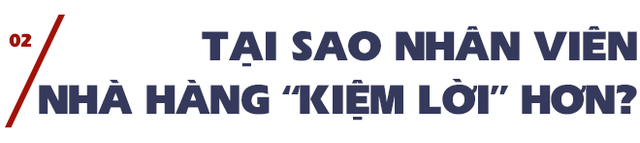 02

TẠI SAO NHÂN VIÊN NHÀ HÀNG “KIỆM LỜI” HƠN?